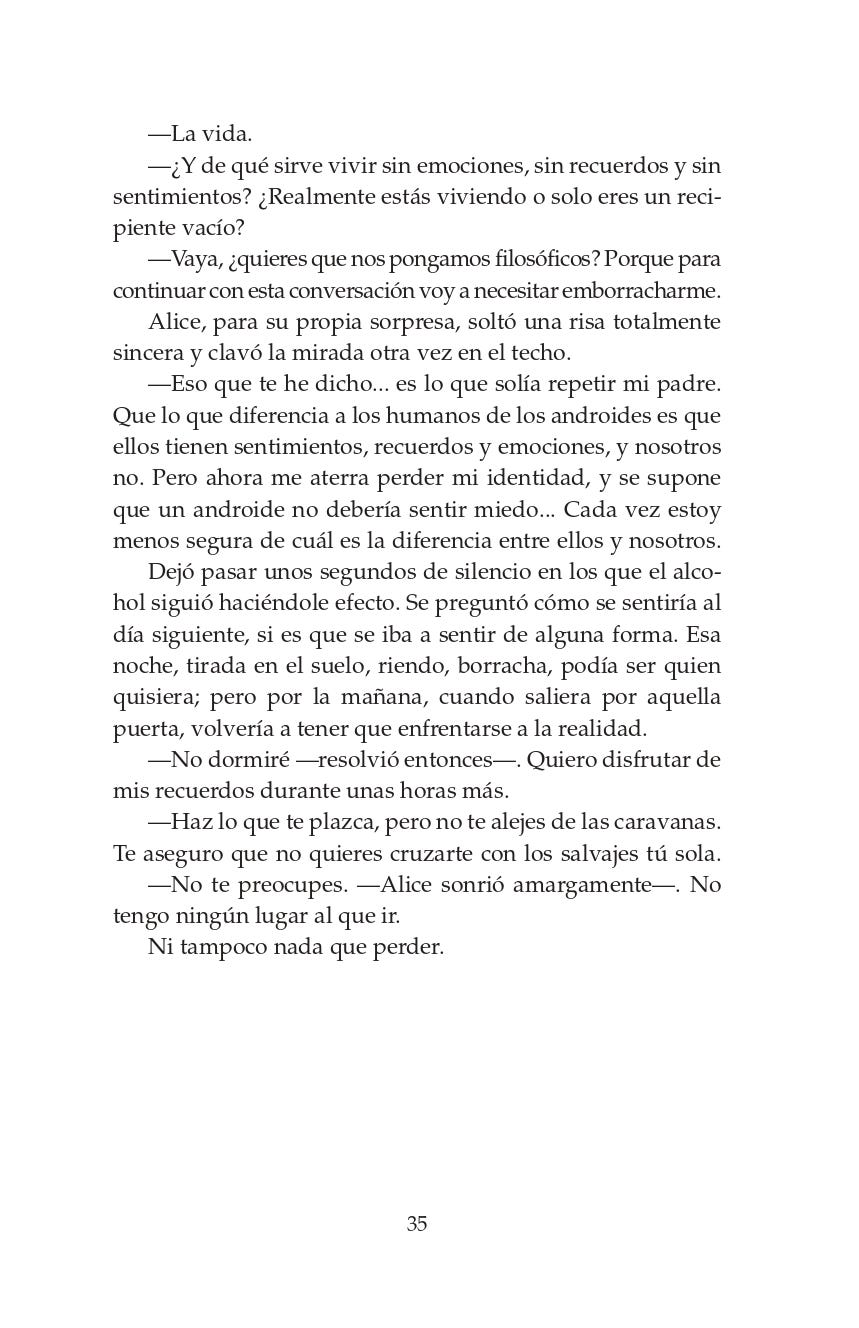 —La vida.

—¿Y de qué sirve vivir sin emociones, sin recuerdos y sin sentimientos? ¿Realmente estás viviendo o solo eres un recipiente vacío?

—Vaya, ¿quieres que nos pongamos filosóficos? Porque para continuar con esta conversación voy a necesitar emborracharme.

Alice, para su propia sorpresa, soltó una risa totalmente sincera y clavó la mirada otra vez en el techo.

—Eso que te he dicho... es lo que solía repetir mi padre. Que lo que diferencia a los humanos de los androides es que ellos tienen sentimientos, recuerdos y emociones, y nosotros no. Pero ahora me aterra perder mi identidad, y se supone que un androide no debería sentir miedo... Cada vez estoy menos segura de cuál es la diferencia entre ellos y nosotros.

Dejó pasar unos segundos de silencio en los que el alcohol siguió haciéndole efecto. Se preguntó cómo se sentiría al día siguiente, si es que se iba a sentir de alguna forma. Esa noche, tirada en el suelo, riendo, borracha, podía ser quien quisiera; pero por la mañana, cuando saliera por aquella puerta, volvería a tener que enfrentarse a la realidad.

—No dormiré —resolvió entonces—. Quiero disfrutar de mis recuerdos durante unas horas más.

—Haz lo que te plazca, pero no te alejes de las caravanas. Te aseguro que no quieres cruzarte con los salvajes tú sola.

—No te preocupes. —Alice sonrió amargamente—. No tengo ningún lugar al que ir.

Ni tampoco nada que perder.

35